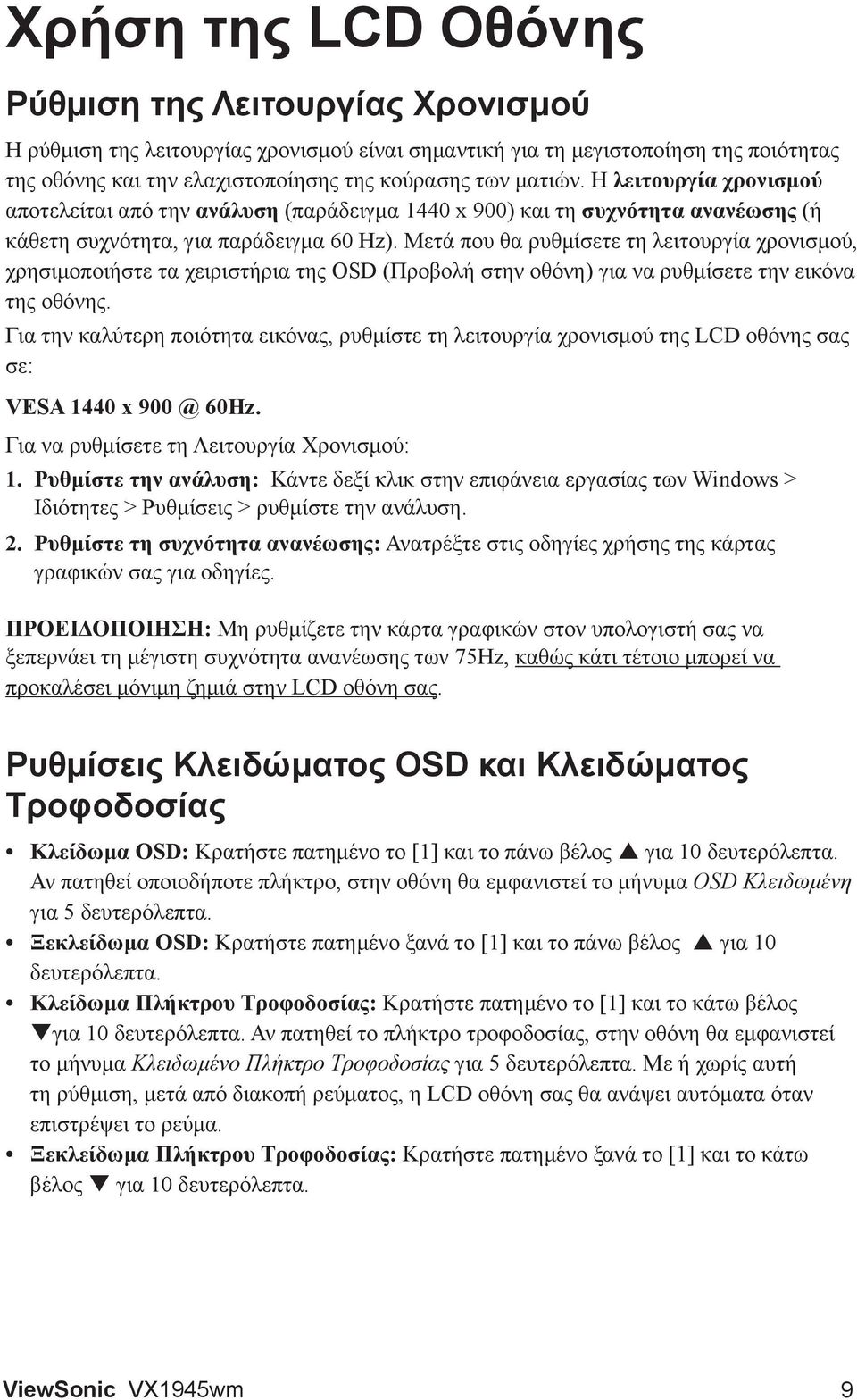 Χρήση της LCD Οθόνης

Ρύθμιση της Λειτουργίας Χρονισμού

Η ρύθμιση της λειτουργίας χρονισμού είναι σημαντική για τη μεγιστοποίηση της ποιότητας της οθόνης και την ελαχιστοποίησης της κούρασης των ματιών. Η λειτουργία χρονισμού αποτελείται από την ανάλυση (παράδειγμα 1440 x 900) και τη συχνότητα ανανέωσης (ή κάθετη συχνότητα, για παράδειγμα 60 Hz). Μετά που θα ρυθμίσετε τη λειτουργία χρονισμού, χρησιμοποιήστε τα χειριστήρια της OSD (Προβολή στην οθόνη) για να ρυθμίσετε την εικόνα της οθόνης.

Για την καλύτερη ποιότητα εικόνας, ρυθμίστε τη λειτουργία χρονισμού της LCD οθόνης σας σε:

VESA 1440 x 900 @ 60Hz.

Για να ρυθμίσετε τη Λειτουργία Χρονισμού:

1. Ρυθμίστε την ανάλυση: Κάντε δεξί κλικ στην επιφάνεια εργασίας των Windows > Ιδιότητες > Ρυθμίσεις > ρυθμίστε την ανάλυση.

2. Ρυθμίστε τη συχνότητα ανανέωσης: Ανατρέξτε στις οδηγίες χρήσης της κάρτας γραφικών σας για οδηγίες.

ΠΡΟΕΙΔΟΠΟΙΗΣΗ: Μη ρυθμίζετε την κάρτα γραφικών στον υπολογιστή σας να ξεπερνάει τη μέγιστη συχνότητα ανανέωσης των 75Hz, καθώς κάτι τέτοιο μπορεί να προκαλέσει μόνιμη ζημιά στην LCD οθόνη σας.

Ρυθμίσεις Κλειδώματος OSD και Κλειδώματος Τροφοδοσίας

• Κλείδωμα OSD: Κρατήστε πατημένο το [1] και το πάνω βέλος ▲ για 10 δευτερόλεπτα. Αν πατηθεί οποιοδήποτε πλήκτρο, στην οθόνη θα εμφανιστεί το μήνυμα OSD Κλειδωμένη για 5 δευτερόλεπτα.

• Ξεκλείδωμα OSD: Κρατήστε πατημένο ξανά το [1] και το πάνω βέλος ▲ για 10 δευτερόλεπτα.

• Κλείδωμα Πλήκτρου Τροφοδοσίας: Κρατήστε πατημένο το [1] και το κάτω βέλος ▼για 10 δευτερόλεπτα. Αν πατηθεί το πλήκτρο τροφοδοσίας, στην οθόνη θα εμφανιστεί το μήνυμα Κλειδωμένο Πλήκτρο Τροφοδοσίας για 5 δευτερόλεπτα. Με ή χωρίς αυτή τη ρύθμιση, μετά από διακοπή ρεύματος, η LCD οθόνη σας θα ανάψει αυτόματα όταν επιστρέψει το ρεύμα.

• Ξεκλείδωμα Πλήκτρου Τροφοδοσίας: Κρατήστε πατημένο ξανά το [1] και το κάτω βέλος ▼ για 10 δευτερόλεπτα.

ViewSonic VX1945wm 9